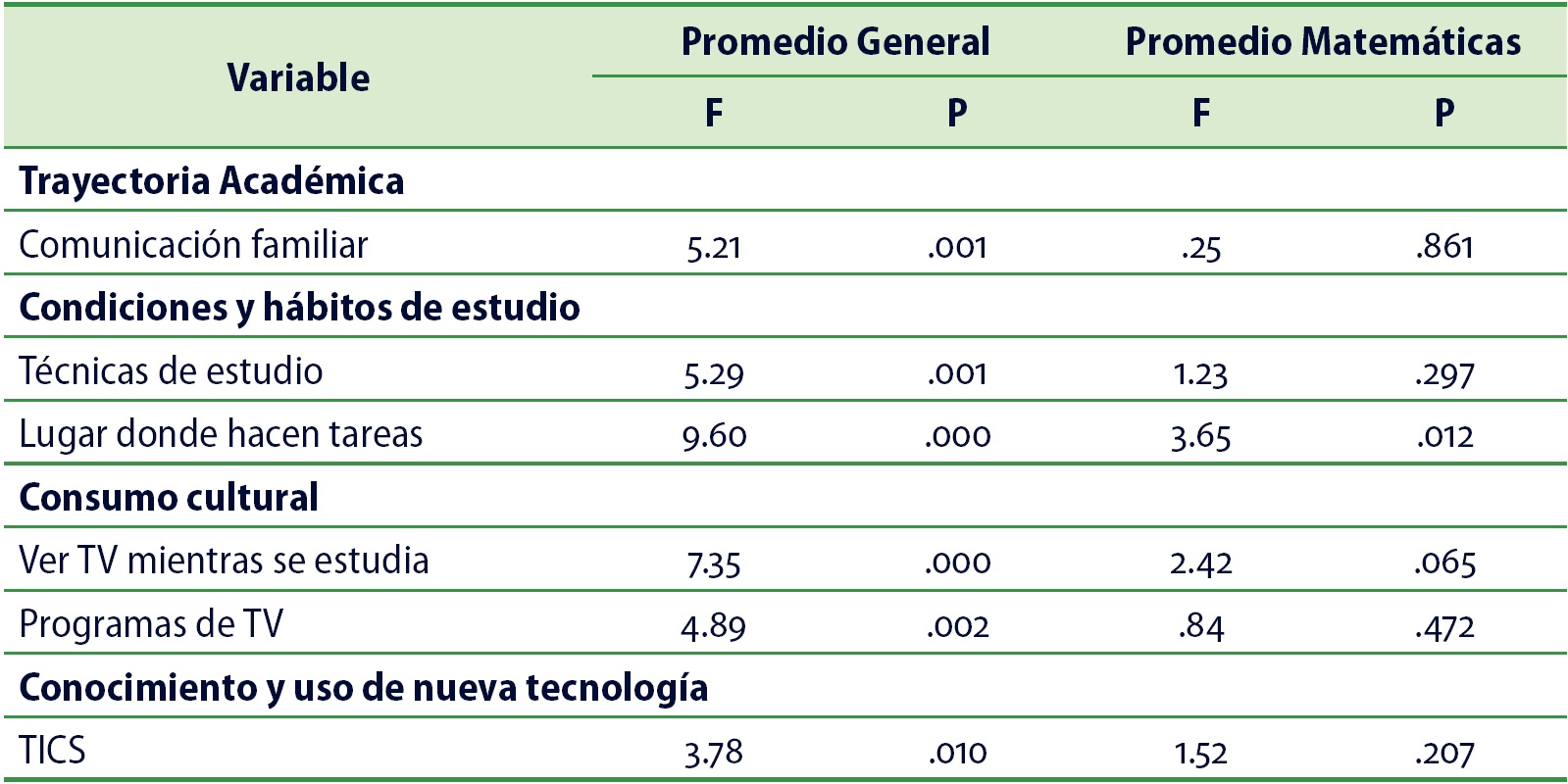 | Variable | Promedio General |  | Promedio Matemáticas |  |
|---|---|---|---|---|
|  | F | P | F | P |
| Trayectoria Académica |  |  |  |  |
| Comunicación familiar | 5.21 | .001 | .25 | .861 |
| Condiciones y hábitos de estudio |  |  |  |  |
| Técnicas de estudio | 5.29 | .001 | 1.23 | .297 |
| Lugar donde hacen tareas | 9.60 | .000 | 3.65 | .012 |
| Consumo cultural |  |  |  |  |
| Ver TV mientras se estudia | 7.35 | .000 | 2.42 | .065 |
| Programas de TV | 4.89 | .002 | .84 | .472 |
| Conocimiento y uso de nueva tecnología |  |  |  |  |
| TICS | 3.78 | .010 | 1.52 | .207 |